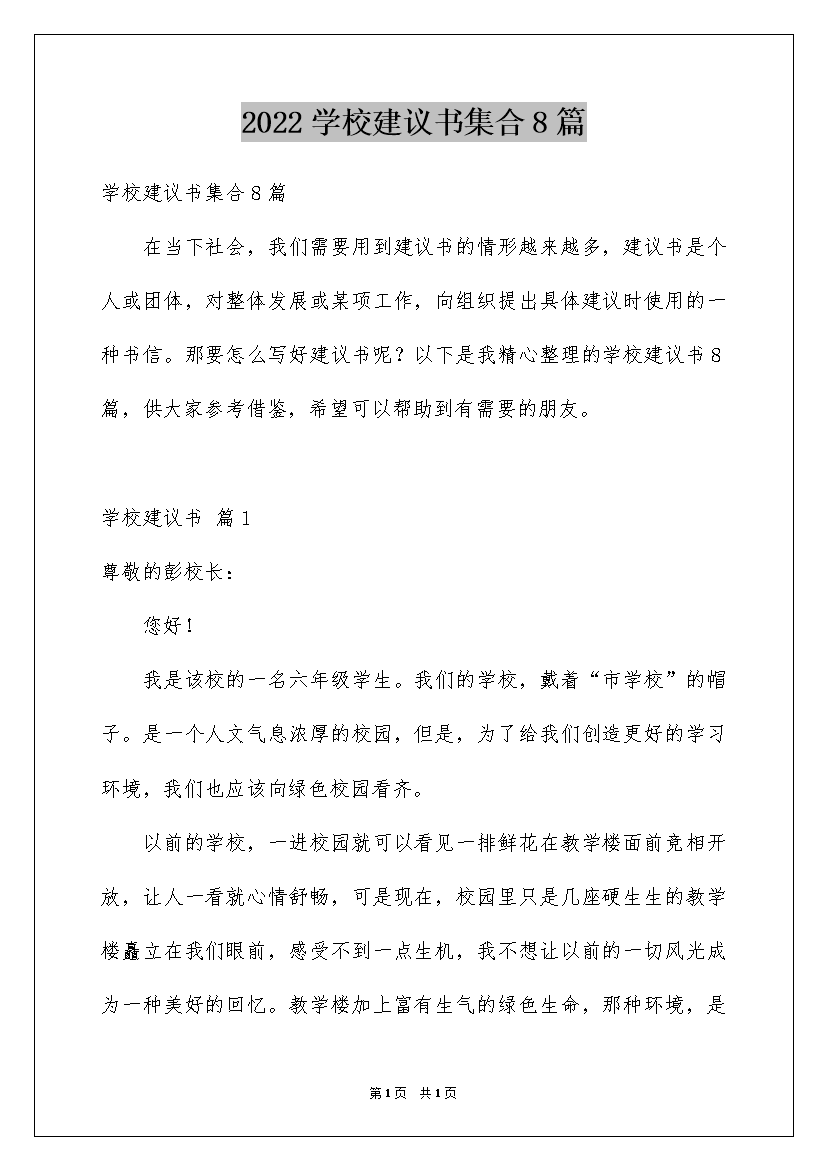 2022 学校建议书集合 8 篇

学校建议书集合 8 篇

在当下社会，我们需要用到建议书的情形越来越多，建议书是个人或团体，对整体发展或某项工作，向组织提出具体建议时使用的一种书信。那要怎么写好建议书呢？以下是我精心整理的学校建议书 8 篇，供大家参考借鉴，希望可以帮助到有需要的朋友。

学校建议书 篇 1

尊敬的彭校长：

您好！

我是该校的一名六年级学生。我们的学校，戴着“市学校”的帽子。是一个人文气息浓厚的校园，但是，为了给我们创造更好的学习环境，我们也应该向绿色校园看齐。

以前的学校，一进校园就可以看见一排鲜花在教学楼面前竞相开放，让人一看就心情舒畅，可是现在，校园里只是几座硬生生的教学楼矗立在我们眼前，感受不到一点生机，我不想让以前的一切风光成为一种美好的回忆。教学楼加上富有生气的绿色生命，那种环境，是

第 1 页 共 1 页